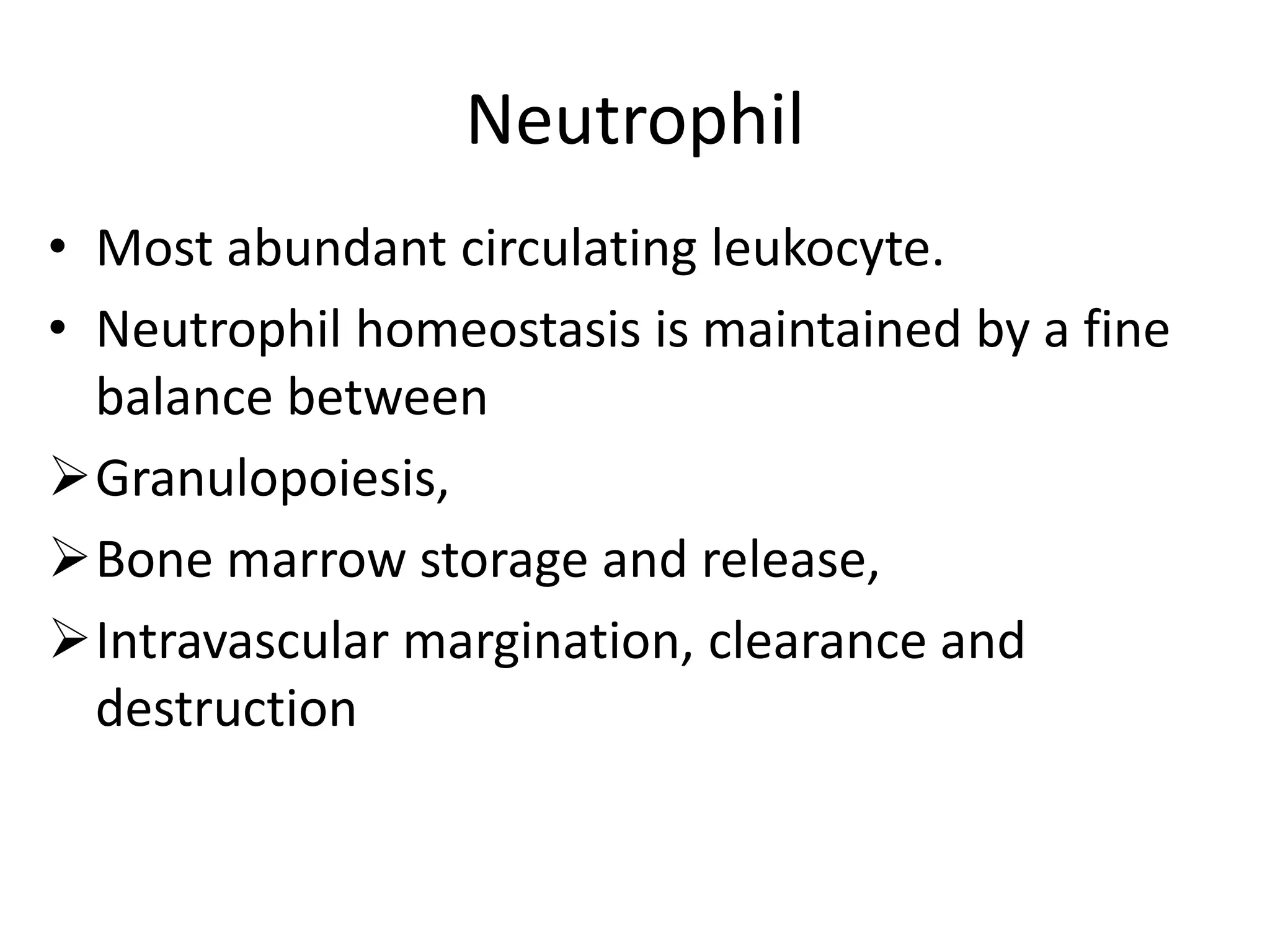 Neutrophil

• Most abundant circulating leukocyte.
• Neutrophil homeostasis is maintained by a fine balance between
➢ Granulopoiesis,
➢ Bone marrow storage and release,
➢ Intravascular margination, clearance and destruction